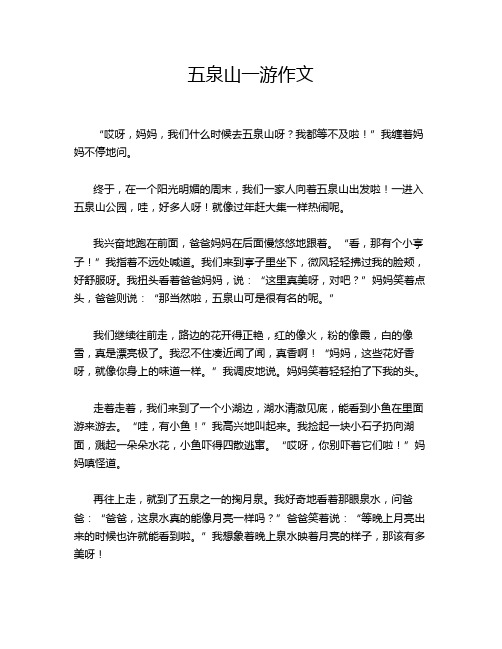 五泉山一游作文

“哎呀，妈妈，我们什么时候去五泉山呀？我都等不及啦！”我缠着妈妈不停地问。

终于，在一个阳光明媚的周末，我们一家人向着五泉山出发啦！一进入五泉山公园，哇，好多人呀！就像过年赶大集一样热闹呢。

我兴奋地跑在前面，爸爸妈妈在后面慢悠悠地跟着。“看，那有个小亭子！”我指着不远处喊道。我们来到亭子里坐下，微风轻轻拂过我的脸颊，好舒服呀。我扭头看着爸爸妈妈，说：“这里真美呀，对吧？”妈妈笑着点头，爸爸则说：“那当然啦，五泉山可是很有名的呢。”

我们继续往前走，路边的花开得正艳，红的像火，粉的像霞，白的像雪，真是漂亮极了。我忍不住凑近闻了闻，真香啊！“妈妈，这些花好香呀，就像你身上的味道一样。”我调皮地说。妈妈笑着轻轻拍了下我的头。

走着走着，我们来到了一个小湖边，湖水清澈见底，能看到小鱼在里面游来游去。“哇，有小鱼！”我高兴地叫起来。我捡起一块小石子扔向湖面，溅起一朵朵水花，小鱼吓得四散逃窜。“哎呀，你别吓着它们啦！”妈妈嗔怪道。

再往上走，就到了五泉之一的掬月泉。我好奇地看着那眼泉水，问爸爸：“爸爸，这泉水真的能像月亮一样吗？”爸爸笑着说：“等晚上月亮出来的时候也许就能看到啦。”我想象着晚上泉水映着月亮的样子，那该有多美呀！